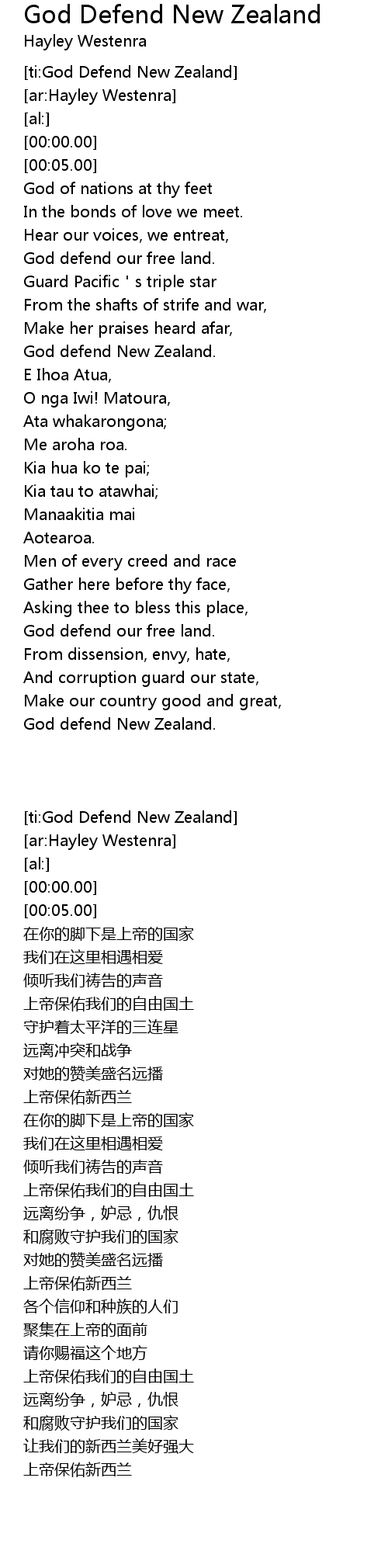 God Defend New Zealand
Hayley Westenra

[ti:God Defend New Zealand]
[ar:Hayley Westenra]
[al:]
[00:00.00]
[00:05.00]
God of nations at thy feet
In the bonds of love we meet.
Hear our voices, we entreat,
God defend our free land.
Guard Pacific ' s triple star
From the shafts of strife and war,
Make her praises heard afar,
God defend New Zealand.
E Ihoa Atua,
O nga Iwi! Matoura,
Ata whakarongona;
Me aroha roa.
Kia hua ko te pai;
Kia tau to atawhai;
Manaakitia mai
Aotearoa.
Men of every creed and race
Gather here before thy face,
Asking thee to bless this place,
God defend our free land.
From dissension, envy, hate,
And corruption guard our state,
Make our country good and great,
God defend New Zealand.

[ti:God Defend New Zealand]
[ar:Hayley Westenra]
[al:]
[00:00.00]
[00:05.00]
在你的脚下是上帝的国家
我们在这里相遇相爱
倾听我们祷告的声音
上帝保佑我们的自由国土
守护着太平洋的三连星
远离冲突和战争
对她的赞美盛名远播
上帝保佑新西兰
在你的脚下是上帝的国家
我们在这里相遇相爱
倾听我们祷告的声音
上帝保佑我们的自由国土
远离纷争，妒忌，仇恨
和腐败守护我们的国家
对她的赞美盛名远播
上帝保佑新西兰
各个信仰和种族的人们
聚集在上帝的面前
请你赐福这个地方
上帝保佑我们的自由国土
远离纷争，妒忌，仇恨
和腐败守护我们的国家
让我们的新西兰美好强大
上帝保佑新西兰